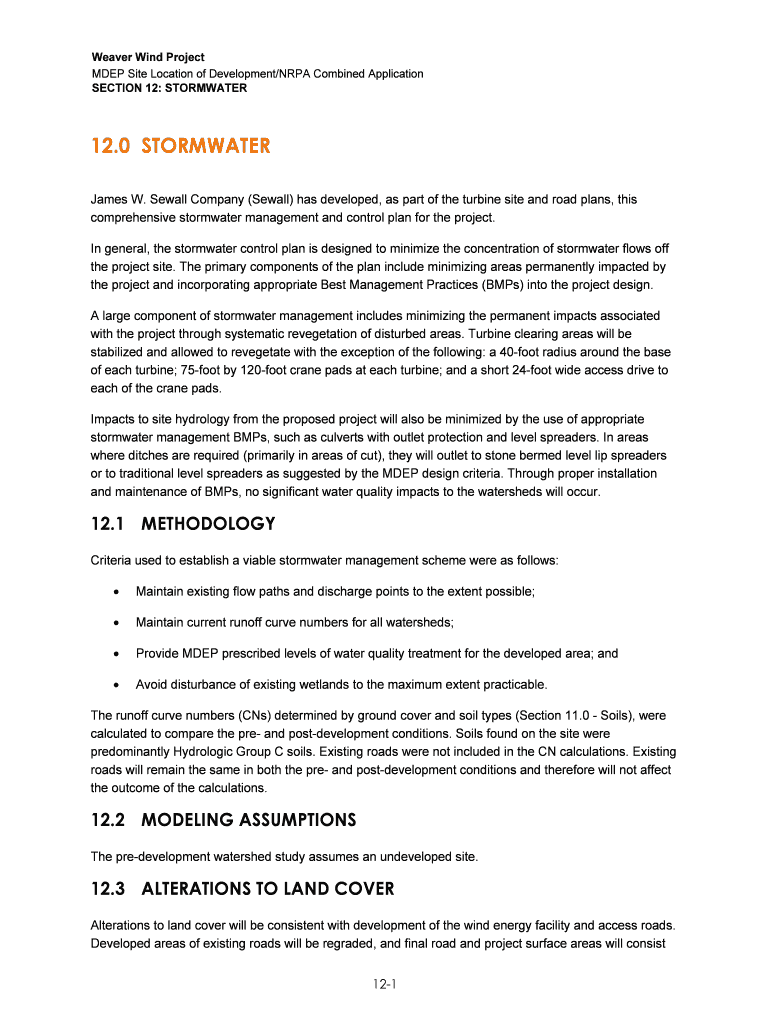 Weaver Wind Project
MDEP Site Location of Development/NRPA Combined Application
SECTION 12: STORMWATER

12.0 STORMWATER

James W. Sewall Company (Sewall) has developed, as part of the turbine site and road plans, this comprehensive stormwater management and control plan for the project.

In general, the stormwater control plan is designed to minimize the concentration of stormwater flows off the project site. The primary components of the plan include minimizing areas permanently impacted by the project and incorporating appropriate Best Management Practices (BMPs) into the project design.

A large component of stormwater management includes minimizing the permanent impacts associated with the project through systematic revegetation of disturbed areas. Turbine clearing areas will be stabilized and allowed to revegetate with the exception of the following: a 40-foot radius around the base of each turbine; 75-foot by 120-foot crane pads at each turbine; and a short 24-foot wide access drive to each of the crane pads.

Impacts to site hydrology from the proposed project will also be minimized by the use of appropriate stormwater management BMPs, such as culverts with outlet protection and level spreaders. In areas where ditches are required (primarily in areas of cut), they will outlet to stone bermed level lip spreaders or to traditional level spreaders as suggested by the MDEP design criteria. Through proper installation and maintenance of BMPs, no significant water quality impacts to the watersheds will occur.

12.1 METHODOLOGY

Criteria used to establish a viable stormwater management scheme were as follows:

• Maintain existing flow paths and discharge points to the extent possible;

• Maintain current runoff curve numbers for all watersheds;

• Provide MDEP prescribed levels of water quality treatment for the developed area; and

• Avoid disturbance of existing wetlands to the maximum extent practicable.

The runoff curve numbers (CNs) determined by ground cover and soil types (Section 11.0 - Soils), were calculated to compare the pre- and post-development conditions. Soils found on the site were predominantly Hydrologic Group C soils. Existing roads were not included in the CN calculations. Existing roads will remain the same in both the pre- and post-development conditions and therefore will not affect the outcome of the calculations.

12.2 MODELING ASSUMPTIONS

The pre-development watershed study assumes an undeveloped site.

12.3 ALTERATIONS TO LAND COVER

Alterations to land cover will be consistent with development of the wind energy facility and access roads. Developed areas of existing roads will be regraded, and final road and project surface areas will consist

12-1